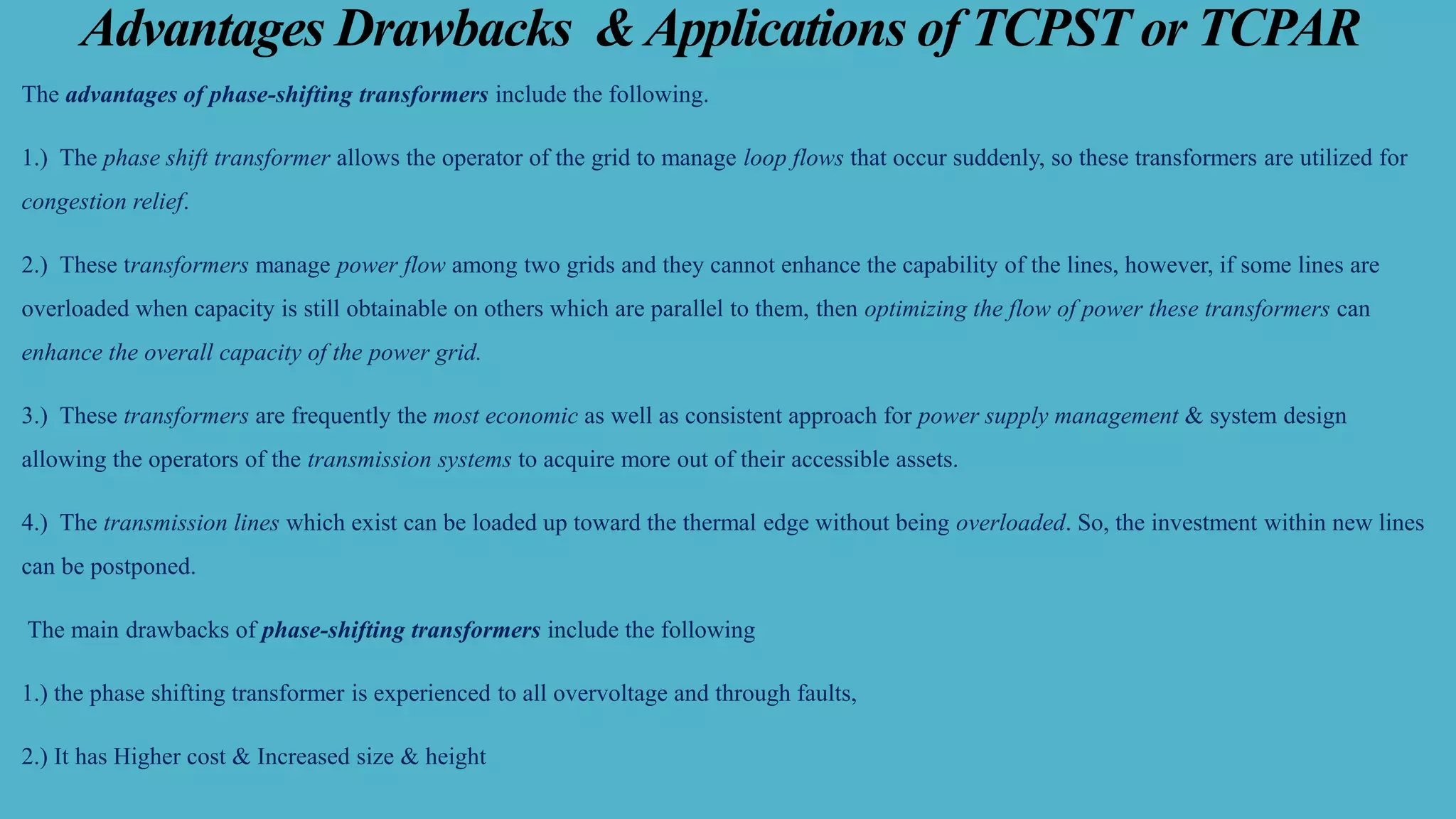 Advantages Drawbacks & Applications of TCPST or TCPAR

The advantages of phase-shifting transformers include the following.

1.) The phase shift transformer allows the operator of the grid to manage loop flows that occur suddenly, so these transformers are utilized for congestion relief.

2.) These transformers manage power flow among two grids and they cannot enhance the capability of the lines, however, if some lines are overloaded when capacity is still obtainable on others which are parallel to them, then optimizing the flow of power these transformers can enhance the overall capacity of the power grid.

3.) These transformers are frequently the most economic as well as consistent approach for power supply management & system design allowing the operators of the transmission systems to acquire more out of their accessible assets.

4.) The transmission lines which exist can be loaded up toward the thermal edge without being overloaded. So, the investment within new lines can be postponed.

The main drawbacks of phase-shifting transformers include the following

1.) the phase shifting transformer is experienced to all overvoltage and through faults,

2.) It has Higher cost & Increased size & height